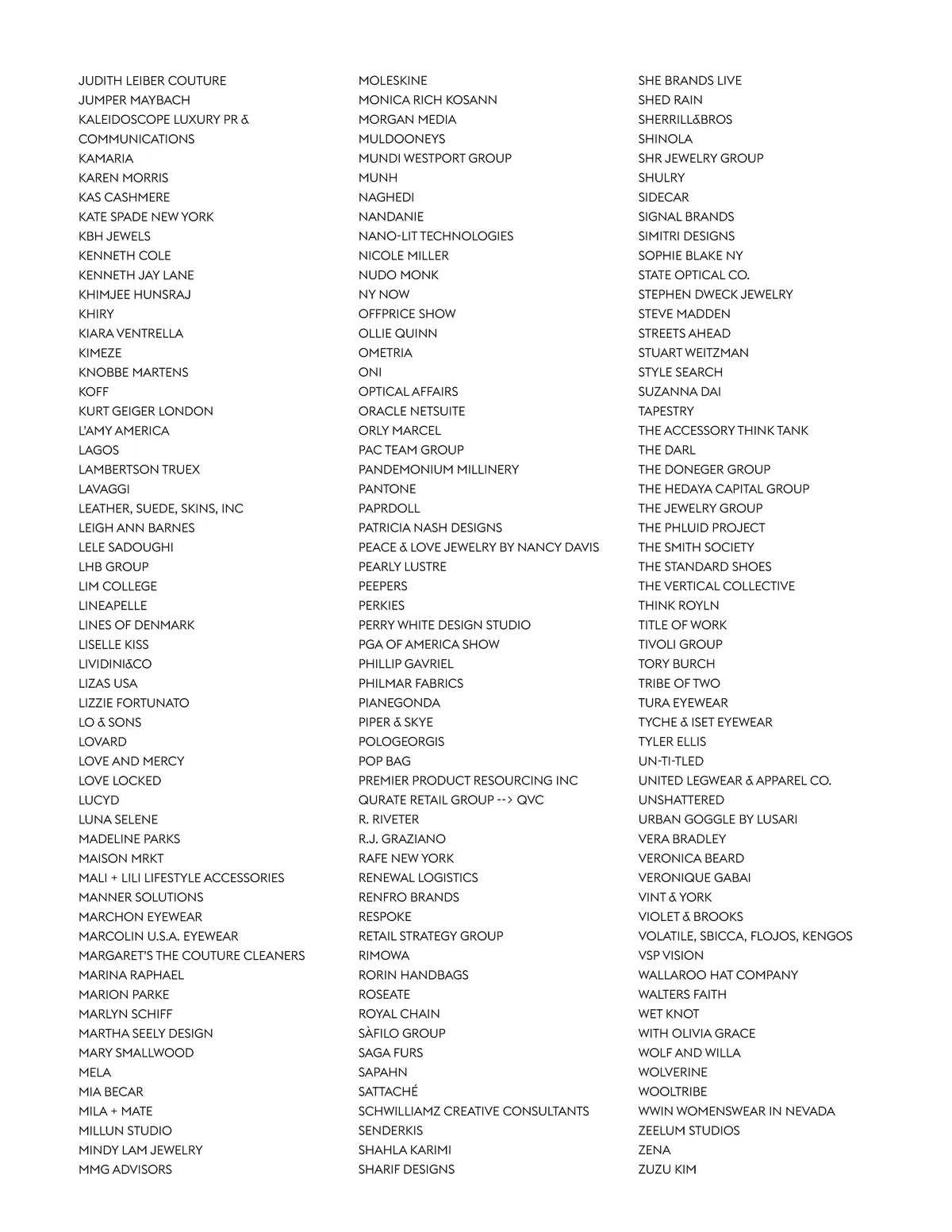 JUDITH LEIBER COUTURE
JUMPER MAYBACH
KALEIDOSCOPE LUXURY PR & COMMUNICATIONS
KAMARIA
KAREN MORRIS
KAS CASHMERE
KATE SPADE NEW YORK
KBH JEWELS
KENNETH COLE
KENNETH JAY LANE
KHIMJEE HUNSRAJ
KHIRY
KIARA VENTRELLA
KIMEZE
KNOBBE MARTENS
KOFF
KURT GEIGER LONDON
L'AMY AMERICA
LAGOS
LAMBERTSON TRUEX
LAVAGGI
LEATHER, SUEDE, SKINS, INC
LEIGH ANN BARNES
LELE SADOUGHI
LHB GROUP
LIM COLLEGE
LINEAPELLE
LINES OF DENMARK
LISELLE KISS
LIVIDINI&CO
LIZAS USA
LIZZIE FORTUNATO
LO & SONS
LOVARD
LOVE AND MERCY
LOVE LOCKED
LUCYD
LUNA SELENE
MADELINE PARKS
MAISON MRKT
MALI + LILI LIFESTYLE ACCESSORIES
MANNER SOLUTIONS
MARCHON EYEWEAR
MARCOLIN U.S.A. EYEWEAR
MARGARET'S THE COUTURE CLEANERS
MARINA RAPHAEL
MARION PARKE
MARLYN SCHIFF
MARTHA SEELY DESIGN
MARY SMALLWOOD
MELA
MIA BECAR
MILA + MATE
MILLUN STUDIO
MINDY LAM JEWELRY
MMG ADVISORS

MOLESKINE
MONICA RICH KOSANN
MORGAN MEDIA
MULDOONEYS
MUNDI WESTPORT GROUP
MUNH
NAGHEDI
NANDANIE
NANO-LIT TECHNOLOGIES
NICOLE MILLER
NUDO MONK
NY NOW
OFFPRICE SHOW
OLLIE QUINN
OMETRIA
ONI
OPTICAL AFFAIRS
ORACLE NETSUITE
ORLY MARCEL
PAC TEAM GROUP
PANDEMONIUM MILLINERY
PANTONE
PAPRDOLL
PATRICIA NASH DESIGNS
PEACE & LOVE JEWELRY BY NANCY DAVIS
PEARLY LUSTRE
PEEPERS
PERKIES
PERRY WHITE DESIGN STUDIO
PGA OF AMERICA SHOW
PHILLIP GAVRIEL
PHILMAR FABRICS
PIANEGONDA
PIPER & SKYE
POLOGEORGIS
POP BAG
PREMIER PRODUCT RESOURCING INC
QURATE RETAIL GROUP --> QVC
R. RIVETER
R.J. GRAZIANO
RAFE NEW YORK
RENEWAL LOGISTICS
RENFRO BRANDS
RESPOKE
RETAIL STRATEGY GROUP
RIMOWA
RORIN HANDBAGS
ROSEATE
ROYAL CHAIN
SÀFILO GROUP
SAGA FURS
SAPAHN
SATTACHÉ
SCHWILLIAMZ CREATIVE CONSULTANTS
SENDERKIS
SHAHLA KARIMI
SHARIF DESIGNS

SHE BRANDS LIVE
SHED RAIN
SHERRILL&BROS
SHINOLA
SHR JEWELRY GROUP
SHULRY
SIDECAR
SIGNAL BRANDS
SIMITRI DESIGNS
SOPHIE BLAKE NY
STATE OPTICAL CO.
STEPHEN DWECK JEWELRY
STEVE MADDEN
STREETS AHEAD
STUART WEITZMAN
STYLE SEARCH
SUZANNA DAI
TAPESTRY
THE ACCESSORY THINK TANK
THE DARL
THE DONEGER GROUP
THE HEDAYA CAPITAL GROUP
THE JEWELRY GROUP
THE PHLUID PROJECT
THE SMITH SOCIETY
THE STANDARD SHOES
THE VERTICAL COLLECTIVE
THINK ROYLN
TITLE OF WORK
TIVOLI GROUP
TORY BURCH
TRIBE OF TWO
TURA EYEWEAR
TYCHE & ISET EYEWEAR
TYLER ELLIS
UN-TI-TLED
UNITED LEGWEAR & APPAREL CO.
UNSHATTERED
URBAN GOGGLE BY LUSARI
VERA BRADLEY
VERONICA BEARD
VERONIQUE GABAI
VINT & YORK
VIOLET & BROOKS
VOLATILE, SBICCA, FLOJOS, KENGOS
VSP VISION
WALLAROO HAT COMPANY
WALTERS FAITH
WET KNOT
WITH OLIVIA GRACE
WOLF AND WILLA
WOLVERINE
WOOLTRIBE
WWIN WOMENSWEAR IN NEVADA
ZEELUM STUDIOS
ZENA
ZUZU KIM